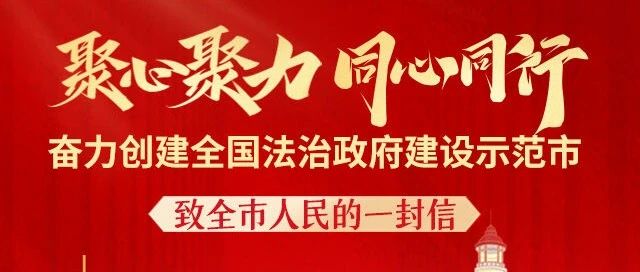 聚心聚力 同心同行
奋力创建全国法治政府建设示范市
致全市人民的一封信